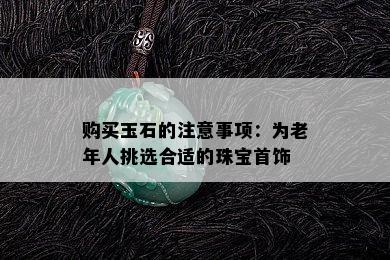 购买玉石的注意事项：为老年人挑选合适的珠宝首饰